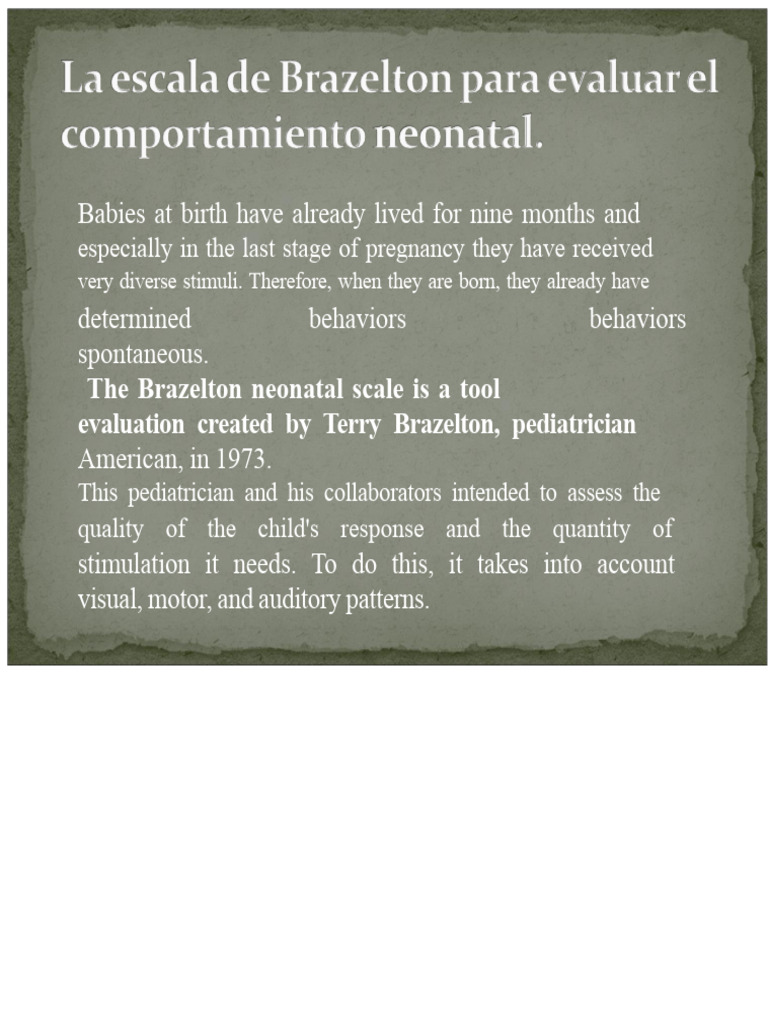 La escala de Brazelton para evaluar el comportamiento neonatal.

Babies at birth have already lived for nine months and especially in the last stage of pregnancy they have received very diverse stimuli. Therefore, when they are born, they already have determined behaviors behaviors spontaneous.

The Brazelton neonatal scale is a tool evaluation created by Terry Brazelton, pediatrician American, in 1973.

This pediatrician and his collaborators intended to assess the quality of the child's response and the quantity of stimulation it needs. To do this, it takes into account visual, motor, and auditory patterns.